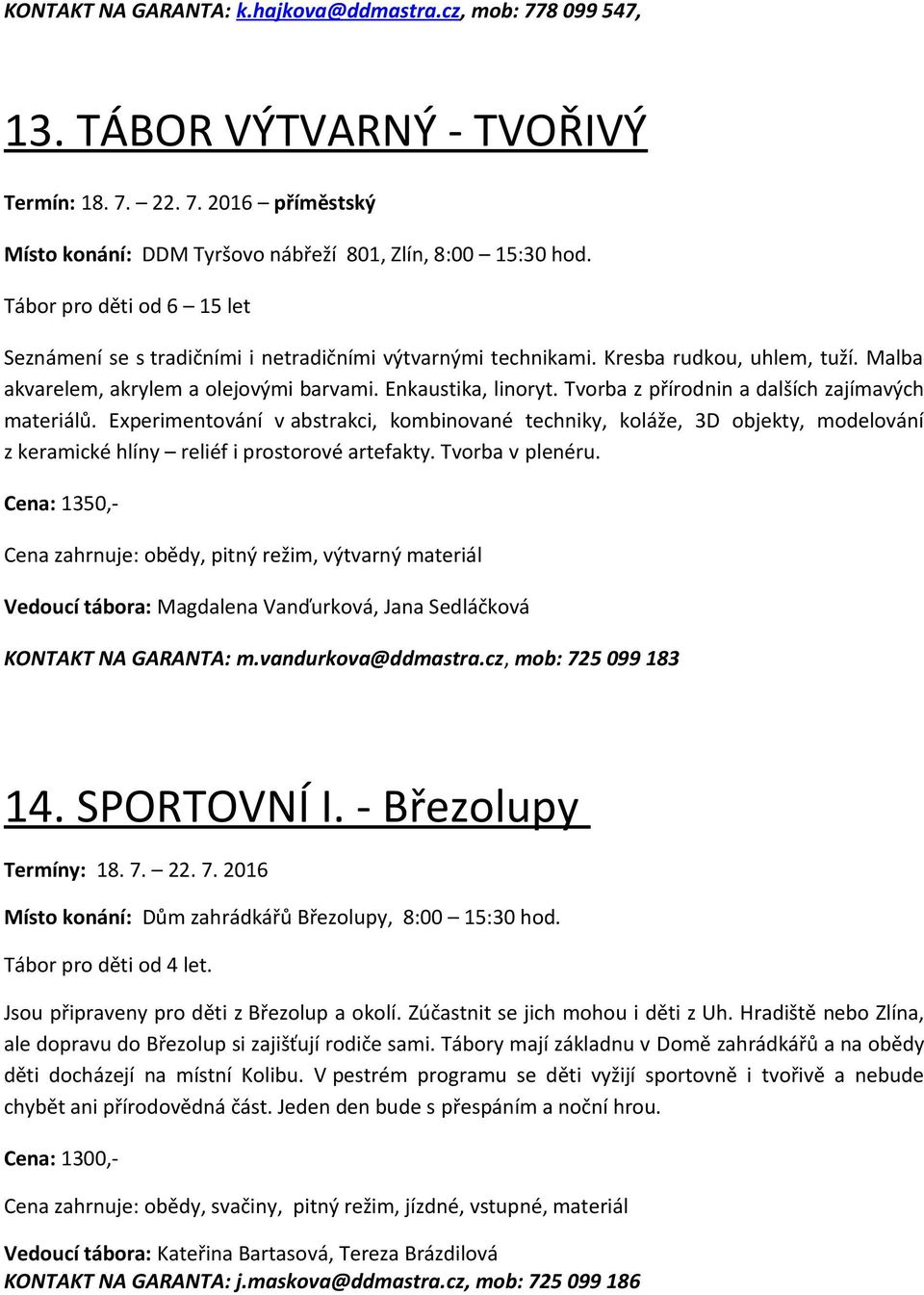 KONTAKT NA GARANTA: k.hajkova@ddmastra.cz, mob: 778 099 547,

13. TÁBOR VÝTVARNÝ - TVOŘIVÝ

Termín: 18. 7. – 22. 7. 2016 – příměstský

Místo konání: DDM Tyršovo nábřeží 801, Zlín, 8:00 – 15:30 hod.

Tábor pro děti od 6 – 15 let

Seznámení se s tradičními i netradičními výtvarnými technikami. Kresba rudkou, uhlem, tuží. Malba akvarelem, akrylem a olejovými barvami. Enkaustika, linoryt. Tvorba z přírodnin a dalších zajímavých materiálů. Experimentování v abstrakci, kombinované techniky, koláže, 3D objekty, modelování z keramické hlíny – reliéf i prostorové artefakty. Tvorba v plenéru.

Cena: 1350,-

Cena zahrnuje: obědy, pitný režim, výtvarný materiál

Vedoucí tábora: Magdalena Vanďurková, Jana Sedláčková

KONTAKT NA GARANTA: m.vandurkova@ddmastra.cz, mob: 725 099 183

14. SPORTOVNÍ I. - Březolupy

Termíny: 18. 7. – 22. 7. 2016

Místo konání: Dům zahrádkářů Březolupy, 8:00 – 15:30 hod.

Tábor pro děti od 4 let.

Jsou připraveny pro děti z Březolup a okolí. Zúčastnit se jich mohou i děti z Uh. Hradiště nebo Zlína, ale dopravu do Březolup si zajišťují rodiče sami. Tábory mají základnu v Domě zahrádkářů a na obědy děti docházejí na místní Kolibu. V pestrém programu se děti vyžijí sportovně i tvořivě a nebude chybět ani přírodovědná část. Jeden den bude s přespáním a noční hrou.

Cena: 1300,-

Cena zahrnuje: obědy, svačiny, pitný režim, jízdné, vstupné, materiál

Vedoucí tábora: Kateřina Bartasová, Tereza Brázdilová
KONTAKT NA GARANTA: j.maskova@ddmastra.cz, mob: 725 099 186